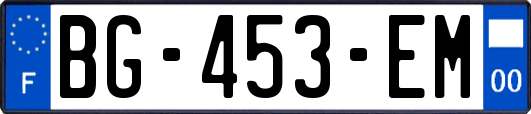 F

BG-453-EM

00